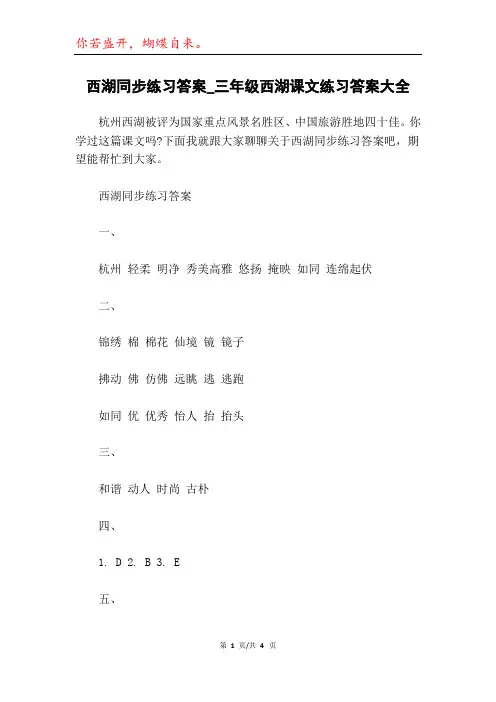 你若盛开，蝴蝶自来。

西湖同步练习答案_三年级西湖课文练习答案大全

杭州西湖被评为国家重点风景名胜区、中国旅游胜地四十佳。你学过这篇课文吗?下面我就跟大家聊聊关于西湖同步练习答案吧，期望能帮忙到大家。

西湖同步练习答案

一、

杭州 轻柔 明净 秀美高雅 悠扬 掩映 如同 连绵起伏

二、

锦绣 棉 棉花 仙境 镜 镜子

拂动 佛 仿佛 远眺 逃 逃跑

如同 优 优秀 怡人 抬 抬头

三、

和谐 动人 时尚 古朴

四、

1. D 2. B 3. E

五、

第 1 页/共 4 页